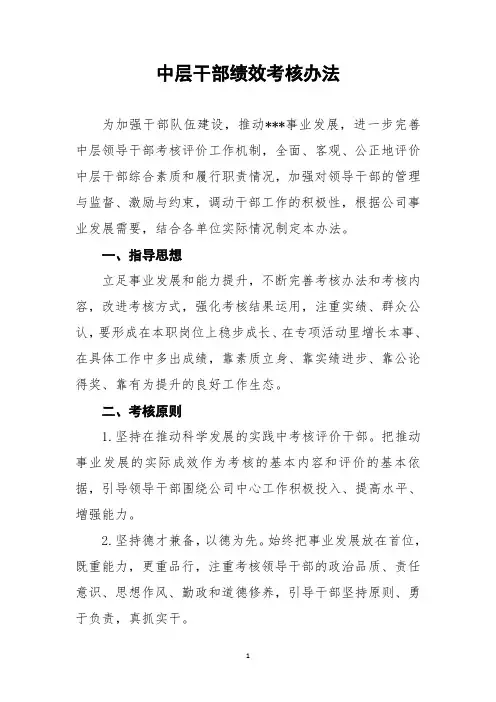 中层干部绩效考核办法

为加强干部队伍建设，推动***事业发展，进一步完善中层领导干部考核评价工作机制，全面、客观、公正地评价中层干部综合素质和履行职责情况，加强对领导干部的管理与监督、激励与约束，调动干部工作的积极性，根据公司事业发展需要，结合各单位实际情况制定本办法。

一、指导思想

立足事业发展和能力提升，不断完善考核办法和考核内容，改进考核方式，强化考核结果运用，注重实绩、群众公认，要形成在本职岗位上稳步成长、在专项活动里增长本事、在具体工作中多出成绩，靠素质立身、靠实绩进步、靠公论得奖、靠有为提升的良好工作生态。

二、考核原则

1.坚持在推动科学发展的实践中考核评价干部。把推动事业发展的实际成效作为考核的基本内容和评价的基本依据，引导领导干部围绕公司中心工作积极投入、提高水平、增强能力。

2.坚持德才兼备，以德为先。始终把事业发展放在首位，既重能力，更重品行，注重考核领导干部的政治品质、责任意识、思想作风、勤政和道德修养，引导干部坚持原则、勇于负责，真抓实干。

1